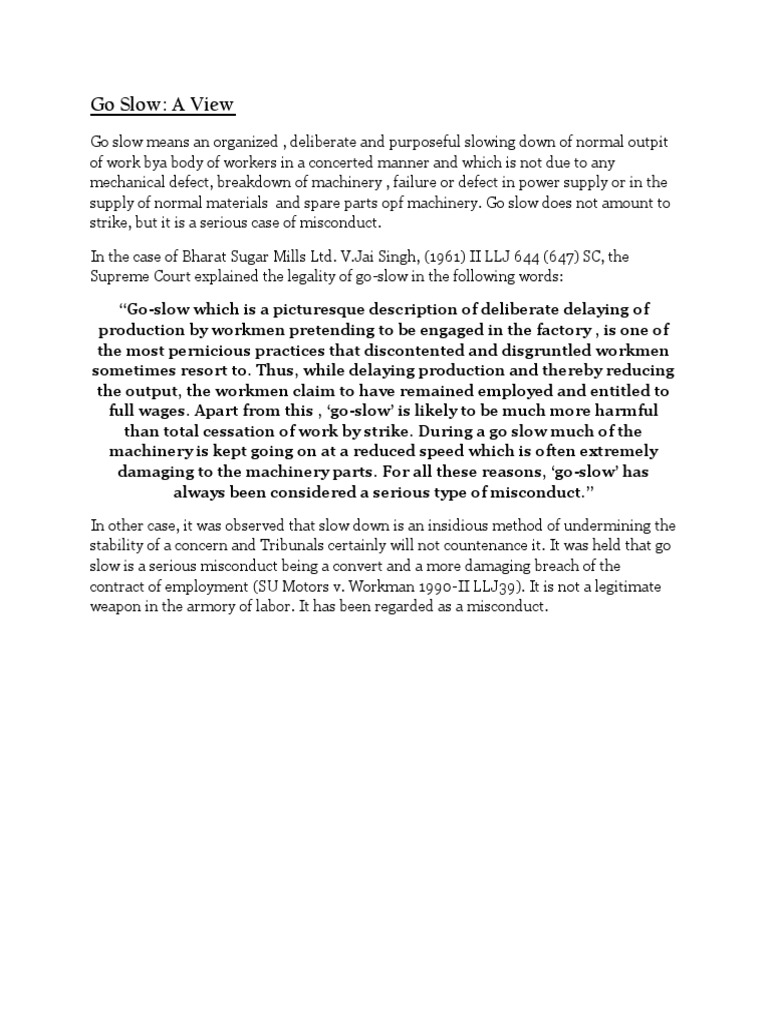 Go Slow: A View

Go slow means an organized , deliberate and purposeful slowing down of normal outpit of work bya body of workers in a concerted manner and which is not due to any mechanical defect, breakdown of machinery , failure or defect in power supply or in the supply of normal materials and spare parts opf machinery. Go slow does not amount to strike, but it is a serious case of misconduct.

In the case of Bharat Sugar Mills Ltd. V.Jai Singh, (1961) II LLJ 644 (647) SC, the Supreme Court explained the legality of go-slow in the following words:

"Go-slow which is a picturesque description of deliberate delaying of production by workmen pretending to be engaged in the factory , is one of the most pernicious practices that discontented and disgruntled workmen sometimes resort to. Thus, while delaying production and thereby reducing the output, the workmen claim to have remained employed and entitled to full wages. Apart from this , 'go-slow' is likely to be much more harmful than total cessation of work by strike. During a go slow much of the machinery is kept going on at a reduced speed which is often extremely damaging to the machinery parts. For all these reasons, 'go-slow' has always been considered a serious type of misconduct."

In other case, it was observed that slow down is an insidious method of undermining the stability of a concern and Tribunals certainly will not countenance it. It was held that go slow is a serious misconduct being a convert and a more damaging breach of the contract of employment (SU Motors v. Workman 1990-II LLJ39). It is not a legitimate weapon in the armory of labor. It has been regarded as a misconduct.